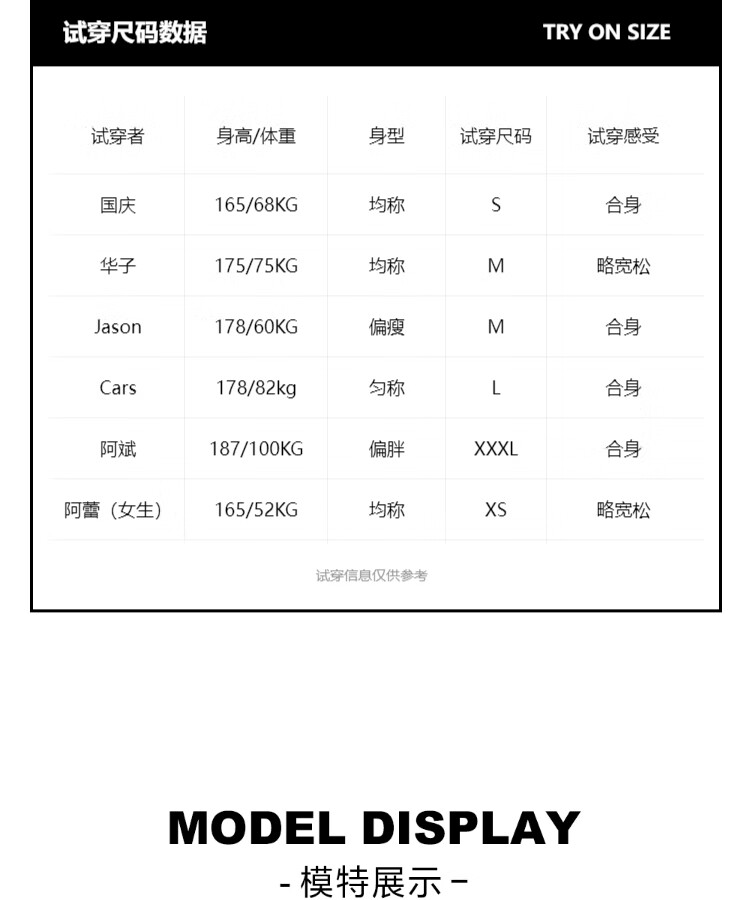 试穿尺码数据

TRY ON SIZE

| 试穿者 | 身高/体重 | 身型 | 试穿尺码 | 试穿感受 |
|---|---|---|---|---|
| 国庆 | 165/68KG | 均称 | S | 合身 |
| 华子 | 175/75KG | 均称 | M | 略宽松 |
| Jason | 178/60KG | 偏瘦 | M | 合身 |
| Cars | 178/82kg | 匀称 | L | 合身 |
| 阿斌 | 187/100KG | 偏胖 | XXXL | 合身 |
| 阿蕾（女生） | 165/52KG | 均称 | XS | 略宽松 |

试穿信息仅供参考

MODEL DISPLAY

- 模特展示 -